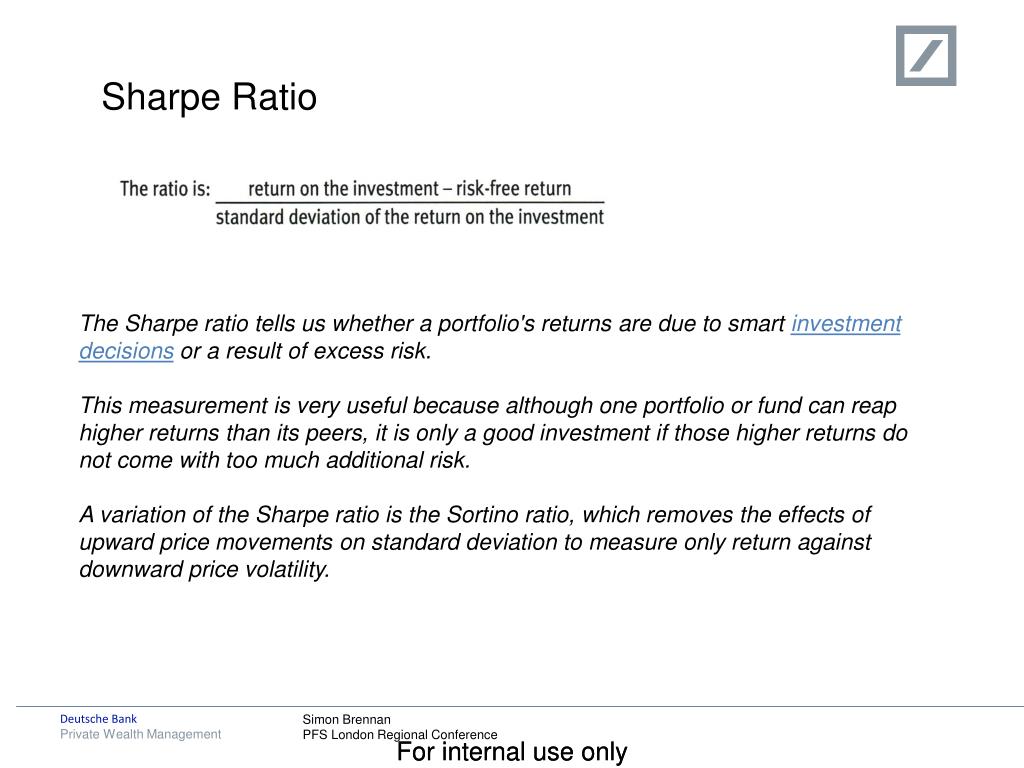 Sharpe Ratio

The ratio is: $\frac{\text{return on the investment – risk-free return}}{\text{standard deviation of the return on the investment}}$

The Sharpe ratio tells us whether a portfolio's returns are due to smart investment decisions or a result of excess risk.

This measurement is very useful because although one portfolio or fund can reap higher returns than its peers, it is only a good investment if those higher returns do not come with too much additional risk.

A variation of the Sharpe ratio is the Sortino ratio, which removes the effects of upward price movements on standard deviation to measure only return against downward price volatility.

Deutsche Bank
Private Wealth Management

Simon Brennan
PFS London Regional Conference

For internal use only